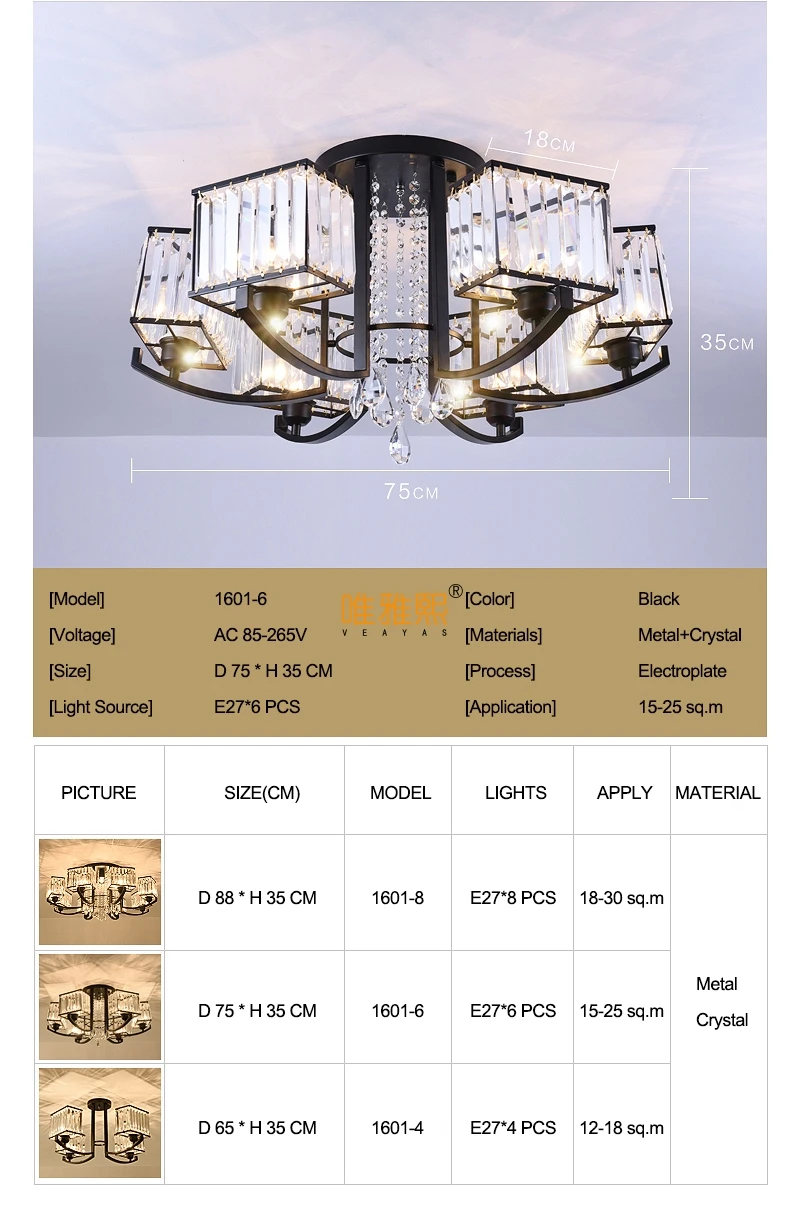 18CM

35CM

75CM

[Model] 1601-6
[Voltage] AC 85-265V
[Size] D 75 * H 35 CM
[Light Source] E27*6 PCS

唯雅熙®
VEAYAS

[Color] Black
[Materials] Metal+Crystal
[Process] Electroplate
[Application] 15-25 sq.m

| PICTURE | SIZE(CM) | MODEL | LIGHTS | APPLY | MATERIAL |
|---|---|---|---|---|---|
|  | D 88 * H 35 CM | 1601-8 | E27*8 PCS | 18-30 sq.m | Metal Crystal |
|  | D 75 * H 35 CM | 1601-6 | E27*6 PCS | 15-25 sq.m |  |
|  | D 65 * H 35 CM | 1601-4 | E27*4 PCS | 12-18 sq.m |  |